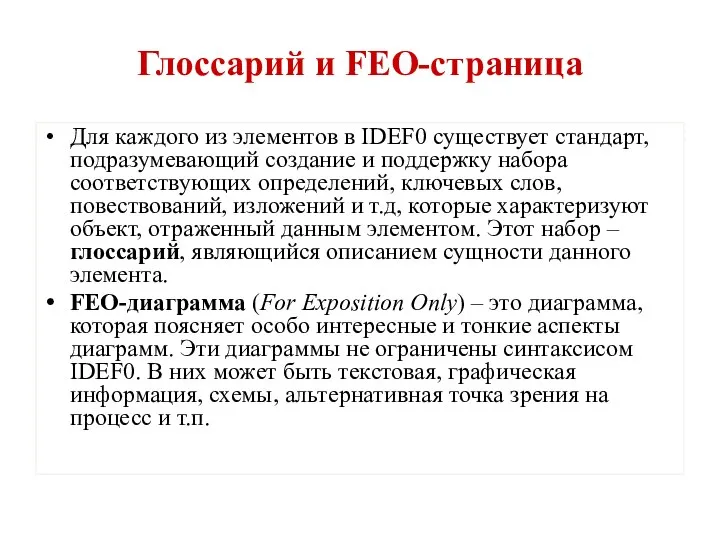 Глоссарий и FEO-страница

• Для каждого из элементов в IDEF0 существует стандарт, подразумевающий создание и поддержку набора соответствующих определений, ключевых слов, повествований, изложений и т.д, которые характеризуют объект, отраженный данным элементом. Этот набор – глоссарий, являющийся описанием сущности данного элемента.

• FEO-диаграмма (For Exposition Only) – это диаграмма, которая поясняет особо интересные и тонкие аспекты диаграмм. Эти диаграммы не ограничены синтаксисом IDEF0. В них может быть текстовая, графическая информация, схемы, альтернативная точка зрения на процесс и т.п.